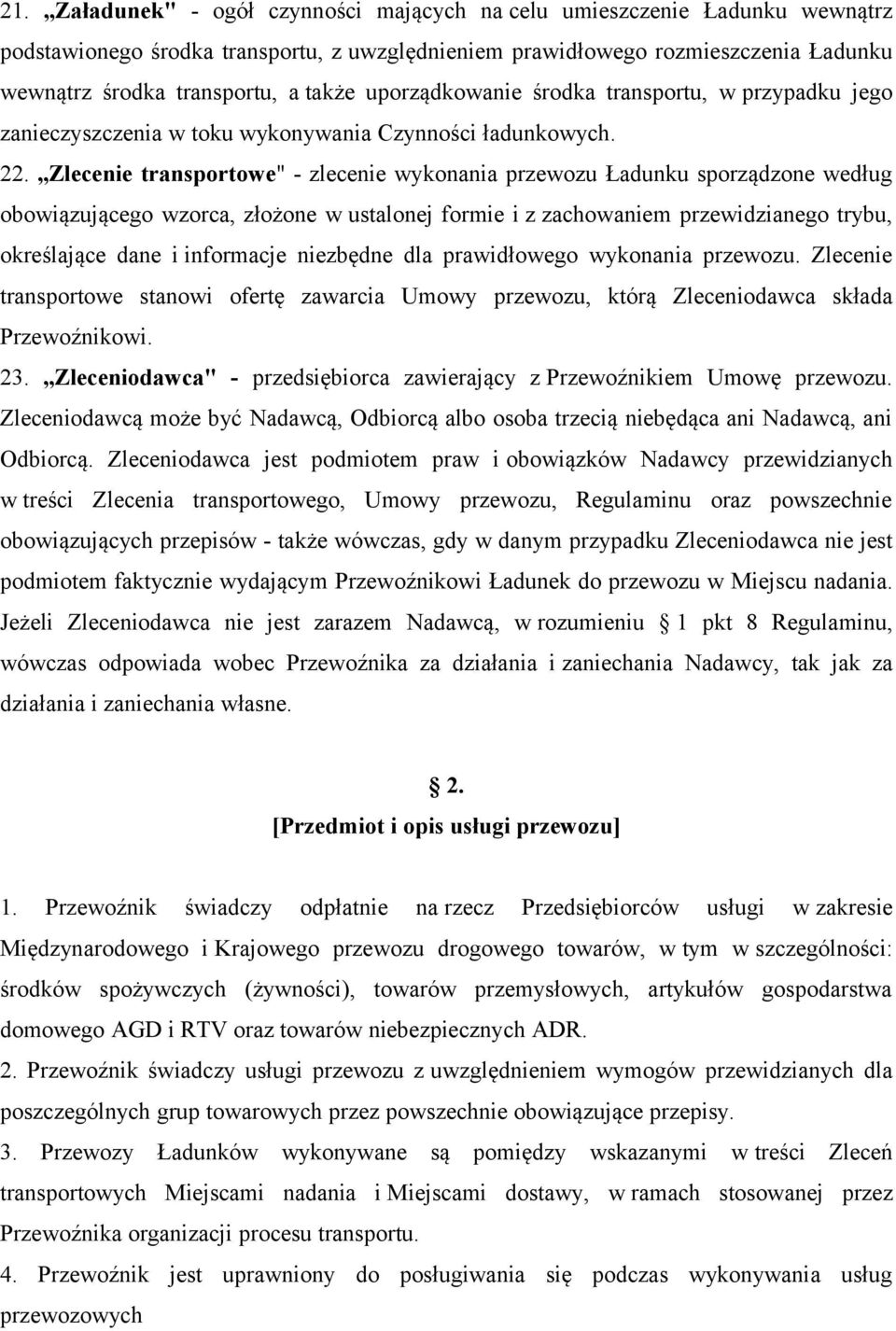 21. „Załadunek" - ogół czynności mających na celu umieszczenie Ładunku wewnątrz podstawionego środka transportu, z uwzględnieniem prawidłowego rozmieszczenia Ładunku wewnątrz środka transportu, a także uporządkowanie środka transportu, w przypadku jego zanieczyszczenia w toku wykonywania Czynności ładunkowych.

22. „Zlecenie transportowe" - zlecenie wykonania przewozu Ładunku sporządzone według obowiązującego wzorca, złożone w ustalonej formie i z zachowaniem przewidzianego trybu, określające dane i informacje niezbędne dla prawidłowego wykonania przewozu. Zlecenie transportowe stanowi ofertę zawarcia Umowy przewozu, którą Zleceniodawca składa Przewoźnikowi.

23. „Zleceniodawca" - przedsiębiorca zawierający z Przewoźnikiem Umowę przewozu. Zleceniodawcą może być Nadawcą, Odbiorcą albo osoba trzecią niebędąca ani Nadawcą, ani Odbiorcą. Zleceniodawca jest podmiotem praw i obowiązków Nadawcy przewidzianych w treści Zlecenia transportowego, Umowy przewozu, Regulaminu oraz powszechnie obowiązujących przepisów - także wówczas, gdy w danym przypadku Zleceniodawca nie jest podmiotem faktycznie wydającym Przewoźnikowi Ładunek do przewozu w Miejscu nadania. Jeżeli Zleceniodawca nie jest zarazem Nadawcą, w rozumieniu § 1 pkt 8 Regulaminu, wówczas odpowiada wobec Przewoźnika za działania i zaniechania Nadawcy, tak jak za działania i zaniechania własne.

§ 2.
[Przedmiot i opis usługi przewozu]

1. Przewoźnik świadczy odpłatnie na rzecz Przedsiębiorców usługi w zakresie Międzynarodowego i Krajowego przewozu drogowego towarów, w tym w szczególności: środków spożywczych (żywności), towarów przemysłowych, artykułów gospodarstwa domowego AGD i RTV oraz towarów niebezpiecznych ADR.

2. Przewoźnik świadczy usługi przewozu z uwzględnieniem wymogów przewidzianych dla poszczególnych grup towarowych przez powszechnie obowiązujące przepisy.

3. Przewozy Ładunków wykonywane są pomiędzy wskazanymi w treści Zleceń transportowych Miejscami nadania i Miejscami dostawy, w ramach stosowanej przez Przewoźnika organizacji procesu transportu.

4. Przewoźnik jest uprawniony do posługiwania się podczas wykonywania usług przewozowych